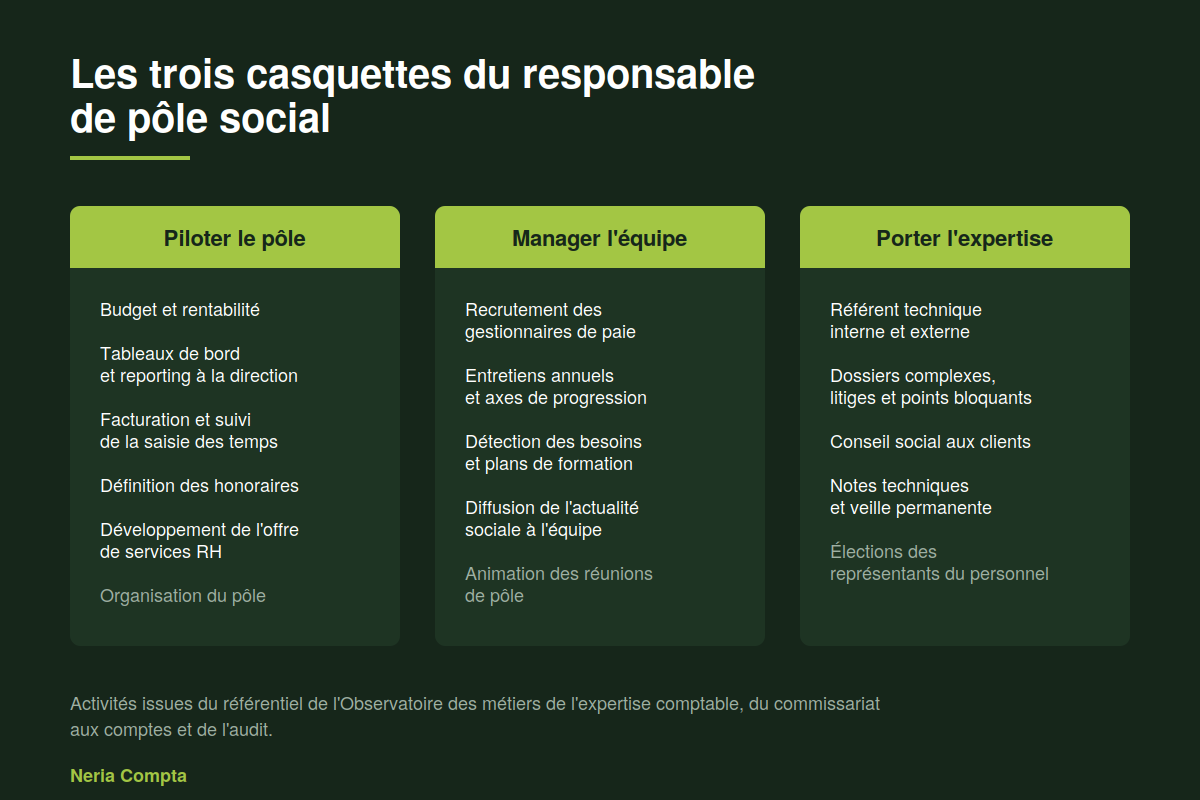 Les trois casquettes du responsable de pôle social

Piloter le pôle

Budget et rentabilité

Tableaux de bord et reporting à la direction

Facturation et suivi de la saisie des temps

Définition des honoraires

Développement de l'offre de services RH

Organisation du pôle

Manager l'équipe

Recrutement des gestionnaires de paie

Entretiens annuels et axes de progression

Détection des besoins et plans de formation

Diffusion de l'actualité sociale à l'équipe

Animation des réunions de pôle

Porter l'expertise

Référent technique interne et externe

Dossiers complexes, litiges et points bloquants

Conseil social aux clients

Notes techniques et veille permanente

Élections des représentants du personnel

Activités issues du référentiel de l'Observatoire des métiers de l'expertise comptable, du commissariat aux comptes et de l'audit.

Neria Compta